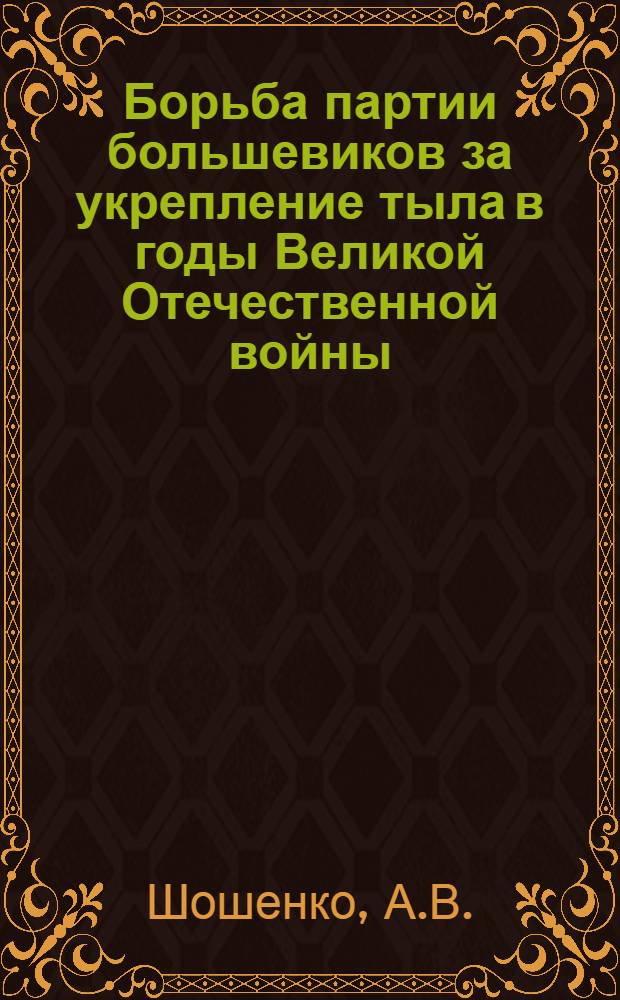 Борьба партии большевиков за укрепление тыла в годы Великой Отечественной войны

Шошенко, А.В.